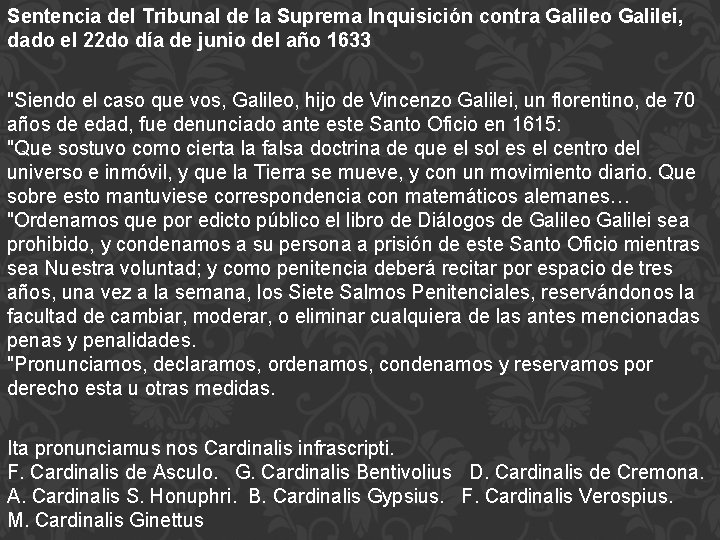 Sentencia del Tribunal de la Suprema Inquisición contra Galileo Galilei, dado el 22do día de junio del año 1633

"Siendo el caso que vos, Galileo, hijo de Vincenzo Galilei, un florentino, de 70 años de edad, fue denunciado ante este Santo Oficio en 1615:
"Que sostuvo como cierta la falsa doctrina de que el sol es el centro del universo e inmóvil, y que la Tierra se mueve, y con un movimiento diario. Que sobre esto mantuviese correspondencia con matemáticos alemanes…
"Ordenamos que por edicto público el libro de Diálogos de Galileo Galilei sea prohibido, y condenamos a su persona a prisión de este Santo Oficio mientras sea Nuestra voluntad; y como penitencia deberá recitar por espacio de tres años, una vez a la semana, los Siete Salmos Penitenciales, reservándonos la facultad de cambiar, moderar, o eliminar cualquiera de las antes mencionadas penas y penalidades.
"Pronunciamos, declaramos, ordenamos, condenamos y reservamos por derecho esta u otras medidas.

Ita pronunciamus nos Cardinalis infrascripti.
F. Cardinalis de Asculo. G. Cardinalis Bentivolius D. Cardinalis de Cremona. A. Cardinalis S. Honuphri. B. Cardinalis Gypsius. F. Cardinalis Verospius. M. Cardinalis Ginettus